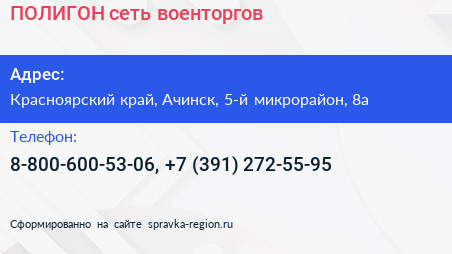 ПОЛИГОН сеть военторгов

Адрес:

Красноярский край, Ачинск, 5-й микрорайон, 8а

Телефон:

8-800-600-53-06, +7 (391) 272-55-95

Сформированно на сайте spravka-region.ru